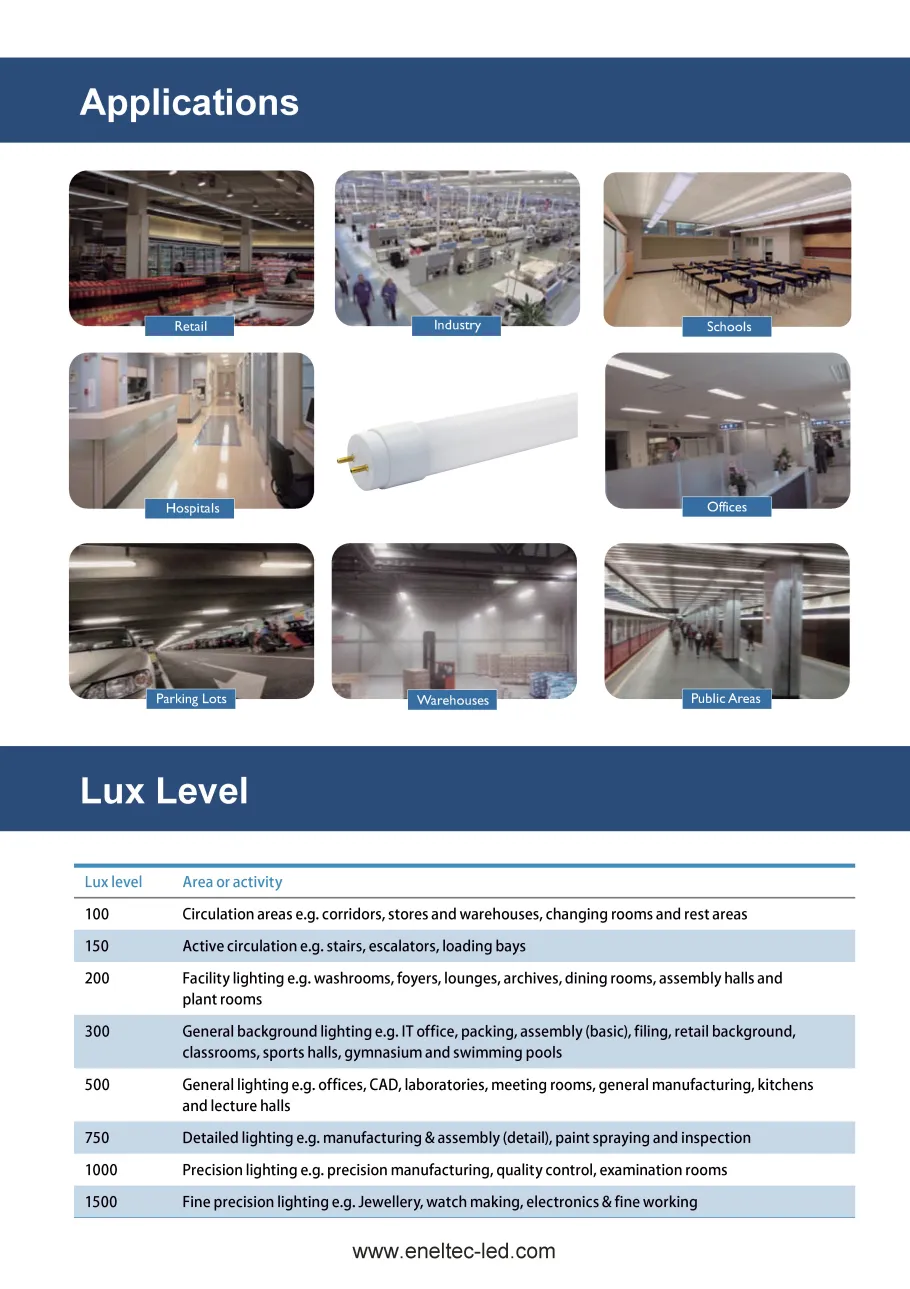 Applications

Retail

Industry

Schools

Hospitals

Offices

Parking Lots

Warehouses

Public Areas

Lux Level

| Lux level | Area or activity |
|---|---|
| 100 | Circulation areas e.g. corridors, stores and warehouses, changing rooms and rest areas |
| 150 | Active circulation e.g. stairs, escalators, loading bays |
| 200 | Facility lighting e.g. washrooms, foyers, lounges, archives, dining rooms, assembly halls and plant rooms |
| 300 | General background lighting e.g. IT office, packing, assembly (basic), filing, retail background, classrooms, sports halls, gymnasium and swimming pools |
| 500 | General lighting e.g. offices, CAD, laboratories, meeting rooms, general manufacturing, kitchens and lecture halls |
| 750 | Detailed lighting e.g. manufacturing & assembly (detail), paint spraying and inspection |
| 1000 | Precision lighting e.g. precision manufacturing, quality control, examination rooms |
| 1500 | Fine precision lighting e.g. Jewellery, watch making, electronics & fine working |

www.eneltec-led.com